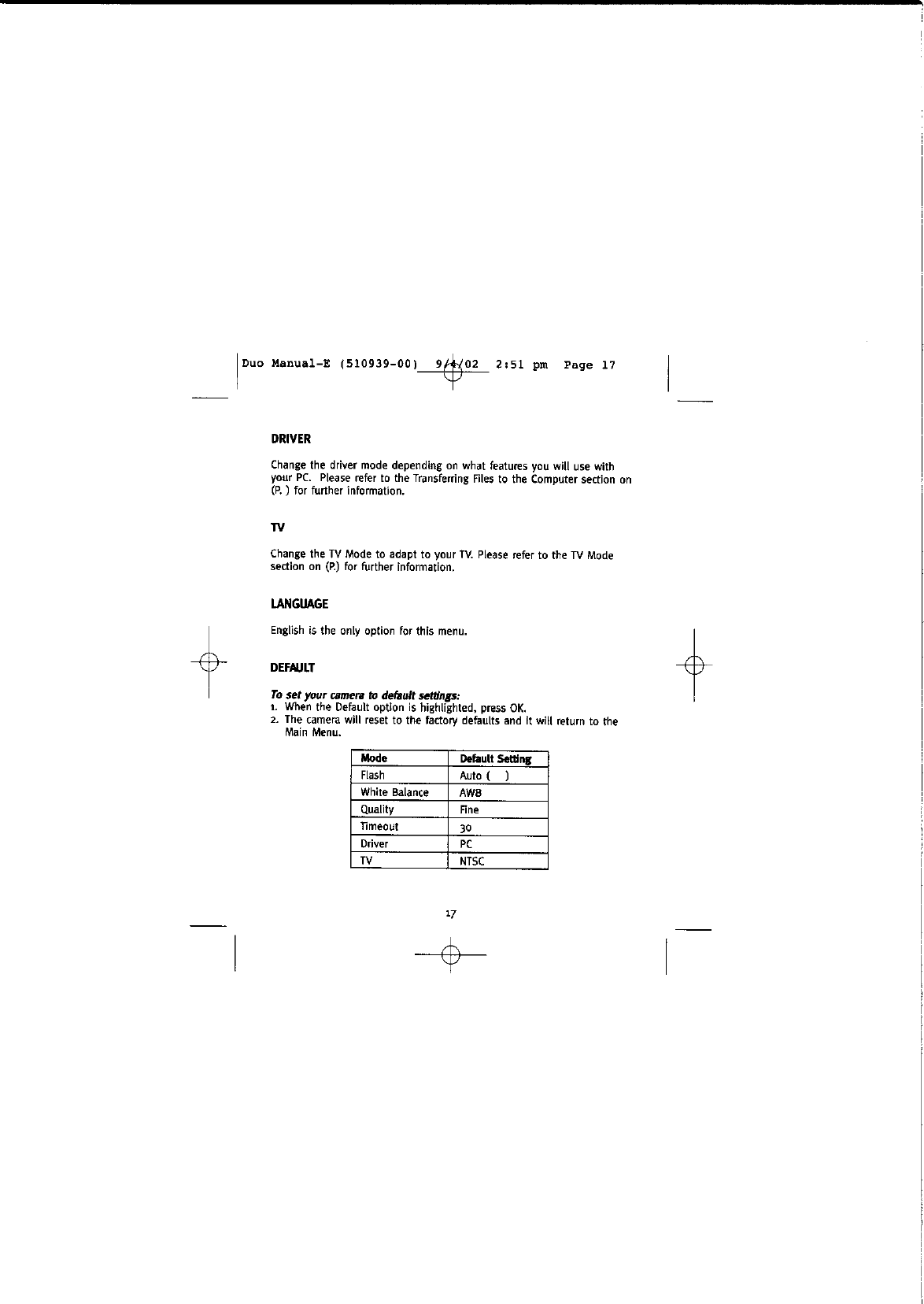 Duo Manual-E (510939-00) 9/4/02 2:51 pm Page 17

DRIVER

Change the driver mode depending on what features you will use with your PC. Please refer to the Transferring Files to the Computer section on (P. ) for further information.

TV

Change the TV Mode to adapt to your TV. Please refer to the TV Mode section on (P.) for further information.

LANGUAGE

English is the only option for this menu.

DEFAULT

To set your camera to default settings:
1. When the Default option is highlighted, press OK.
2. The camera will reset to the factory defaults and it will return to the Main Menu.

| Mode | Default Setting |
|---|---|
| Flash | Auto ( ) |
| White Balance | AWB |
| Quality | Fine |
| Timeout | 30 |
| Driver | PC |
| TV | NTSC |

17